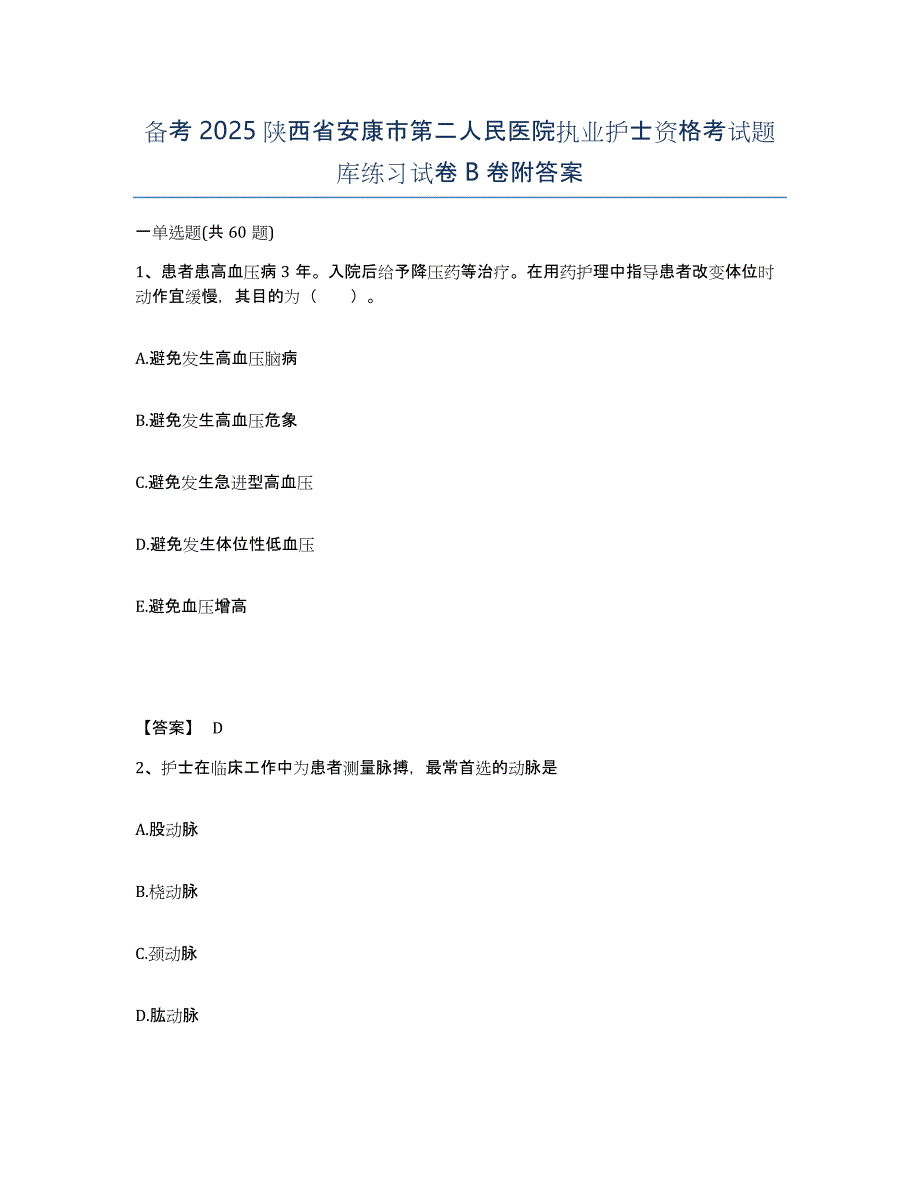 备考 2025 陕西省安康市第二人民医院执业护士资格考试题库练习试卷 B 卷附答案

一单选题(共 60 题)

1、患者患高血压病 3 年。入院后给予降压药等治疗。在用药护理中指导患者改变体位时动作宜缓慢，其目的为（　　）。

A.避免发生高血压脑病

B.避免发生高血压危象

C.避免发生急进型高血压

D.避免发生体位性低血压

E.避免血压增高

【答案】 D

2、护士在临床工作中为患者测量脉搏，最常首选的动脉是

A.股动脉

B.桡动脉

C.颈动脉

D.肱动脉